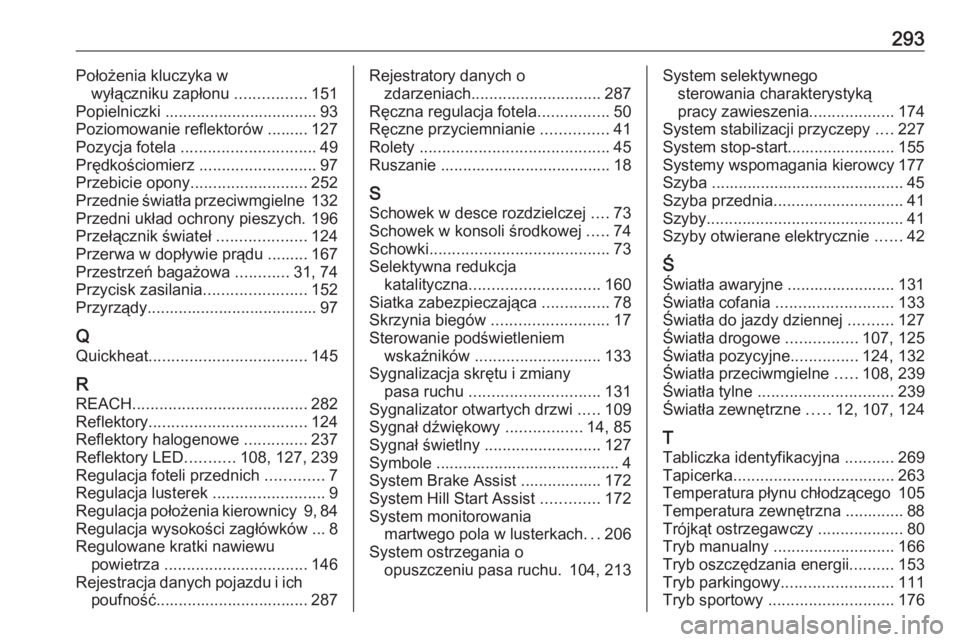 293

Położenia kluczyka w wyłączniku zapłonu 151
Popielniczki 93
Poziomowanie reflektorów 127
Pozycja fotela 49
Prędkościomierz 97
Przebicie opony 252
Przednie światła przeciwmgielne 132
Przedni układ ochrony pieszych. 196
Przełącznik świateł 124
Przerwa w dopływie prądu 167
Przestrzeń bagażowa 31, 74
Przycisk zasilania 152
Przyrządy 97

Q
Quickheat 145

R
REACH 282
Reflektory 124
Reflektory halogenowe 237
Reflektory LED 108, 127, 239
Regulacja foteli przednich 7
Regulacja lusterek 9
Regulacja położenia kierownicy 9, 84
Regulacja wysokości zagłówków 8
Regulowane kratki nawiewu powietrza 146
Rejestracja danych pojazdu i ich poufność 287

Rejestratory danych o zdarzeniach 287
Ręczna regulacja fotela 50
Ręczne przyciemnianie 41
Rolety 45
Ruszanie 18

S
Schowek w desce rozdzielczej 73
Schowek w konsoli środkowej 74
Schowki 73
Selektywna redukcja katalityczna 160
Siatka zabezpieczająca 78
Skrzynia biegów 17
Sterowanie podświetleniem wskaźników 133
Sygnalizacja skrętu i zmiany pasa ruchu 131
Sygnalizator otwartych drzwi 109
Sygnał dźwiękowy 14, 85
Sygnał świetlny 127
Symbole 4
System Brake Assist 172
System Hill Start Assist 172
System monitorowania martwego pola w lusterkach 206
System ostrzegania o opuszczeniu pasa ruchu. 104, 213

System selektywnego sterowania charakterystyką pracy zawieszenia 174
System stabilizacji przyczepy 227
System stop-start 155
Systemy wspomagania kierowcy 177
Szyba 45
Szyba przednia 41
Szyby 41
Szyby otwierane elektrycznie 42

Ś
Światła awaryjne 131
Światła cofania 133
Światła do jazdy dziennej 127
Światła drogowe 107, 125
Światła pozycyjne 124, 132
Światła przeciwmgielne 108, 239
Światła tylne 239
Światła zewnętrzne 12, 107, 124

T
Tabliczka identyfikacyjna 269
Tapicerka 263
Temperatura płynu chłodzącego 105
Temperatura zewnętrzna 88
Trójkąt ostrzegawczy 80
Tryb manualny 166
Tryb oszczędzania energii 153
Tryb parkingowy 111
Tryb sportowy 176

carmanualsonline.info